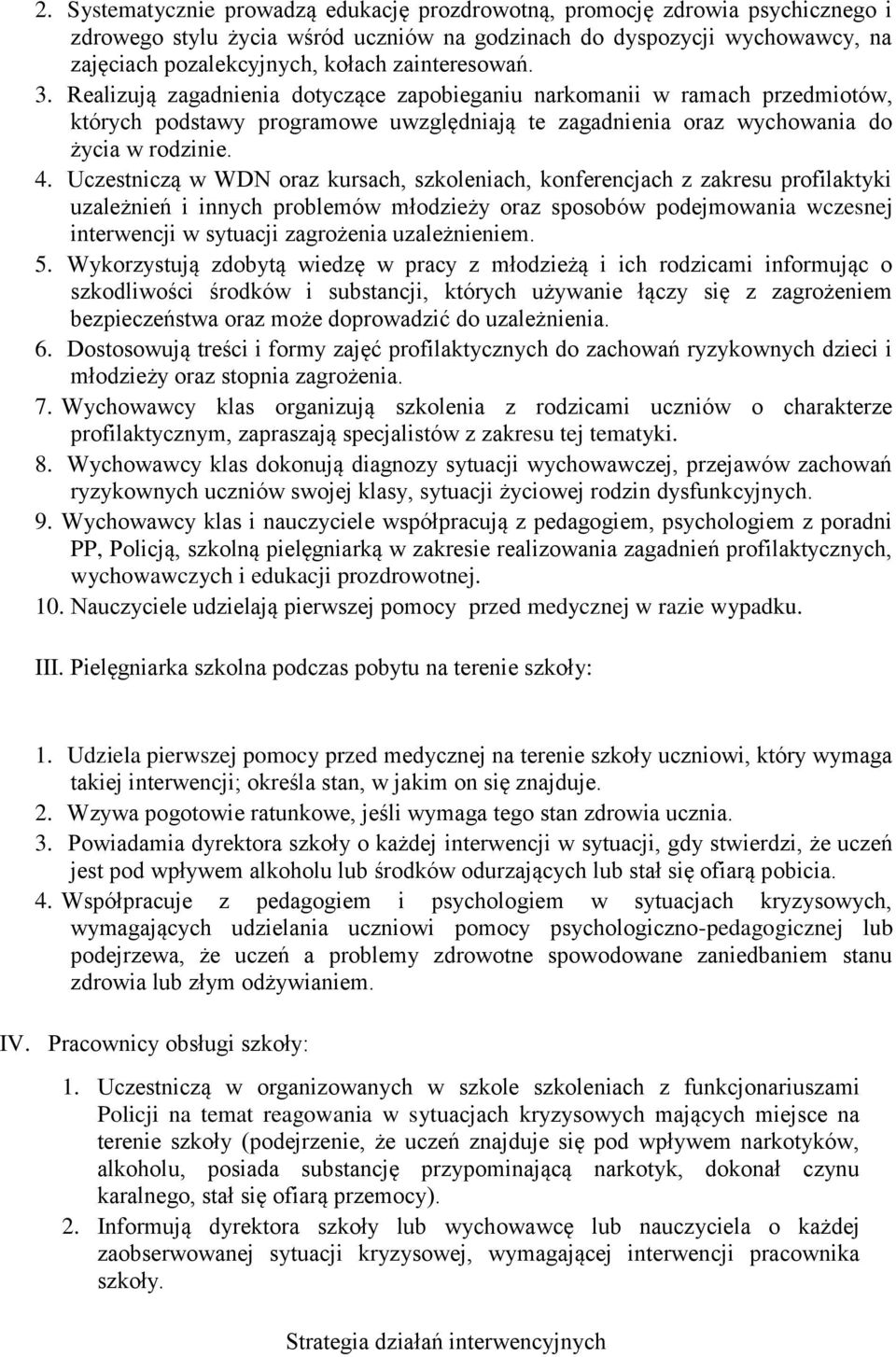 2. Systematycznie prowadzą edukację prozdrowotną, promocję zdrowia psychicznego i zdrowego stylu życia wśród uczniów na godzinach do dyspozycji wychowawcy, na zajęciach pozalekcyjnych, kołach zainteresowań.

3. Realizują zagadnienia dotyczące zapobieganiu narkomanii w ramach przedmiotów, których podstawy programowe uwzględniają te zagadnienia oraz wychowania do życia w rodzinie.

4. Uczestniczą w WDN oraz kursach, szkoleniach, konferencjach z zakresu profilaktyki uzależnień i innych problemów młodzieży oraz sposobów podejmowania wczesnej interwencji w sytuacji zagrożenia uzależnieniem.

5. Wykorzystują zdobytą wiedzę w pracy z młodzieżą i ich rodzicami informując o szkodliwości środków i substancji, których używanie łączy się z zagrożeniem bezpieczeństwa oraz może doprowadzić do uzależnienia.

6. Dostosowują treści i formy zajęć profilaktycznych do zachowań ryzykownych dzieci i młodzieży oraz stopnia zagrożenia.

7. Wychowawcy klas organizują szkolenia z rodzicami uczniów o charakterze profilaktycznym, zapraszają specjalistów z zakresu tej tematyki.

8. Wychowawcy klas dokonują diagnozy sytuacji wychowawczej, przejawów zachowań ryzykownych uczniów swojej klasy, sytuacji życiowej rodzin dysfunkcyjnych.

9. Wychowawcy klas i nauczyciele współpracują z pedagogiem, psychologiem z poradni PP, Policją, szkolną pielęgniarką w zakresie realizowania zagadnień profilaktycznych, wychowawczych i edukacji prozdrowotnej.

10. Nauczyciele udzielają pierwszej pomocy przed medycznej w razie wypadku.

III. Pielęgniarka szkolna podczas pobytu na terenie szkoły:

1. Udziela pierwszej pomocy przed medycznej na terenie szkoły uczniowi, który wymaga takiej interwencji; określa stan, w jakim on się znajduje.

2. Wzywa pogotowie ratunkowe, jeśli wymaga tego stan zdrowia ucznia.

3. Powiadamia dyrektora szkoły o każdej interwencji w sytuacji, gdy stwierdzi, że uczeń jest pod wpływem alkoholu lub środków odurzających lub stał się ofiarą pobicia.

4. Współpracuje z pedagogiem i psychologiem w sytuacjach kryzysowych, wymagających udzielania uczniowi pomocy psychologiczno-pedagogicznej lub podejrzewa, że uczeń a problemy zdrowotne spowodowane zaniedbaniem stanu zdrowia lub złym odżywianiem.

IV. Pracownicy obsługi szkoły:

1. Uczestniczą w organizowanych w szkole szkoleniach z funkcjonariuszami Policji na temat reagowania w sytuacjach kryzysowych mających miejsce na terenie szkoły (podejrzenie, że uczeń znajduje się pod wpływem narkotyków, alkoholu, posiada substancję przypominającą narkotyk, dokonał czynu karalnego, stał się ofiarą przemocy).

2. Informują dyrektora szkoły lub wychowawcę lub nauczyciela o każdej zaobserwowanej sytuacji kryzysowej, wymagającej interwencji pracownika szkoły.

Strategia działań interwencyjnych